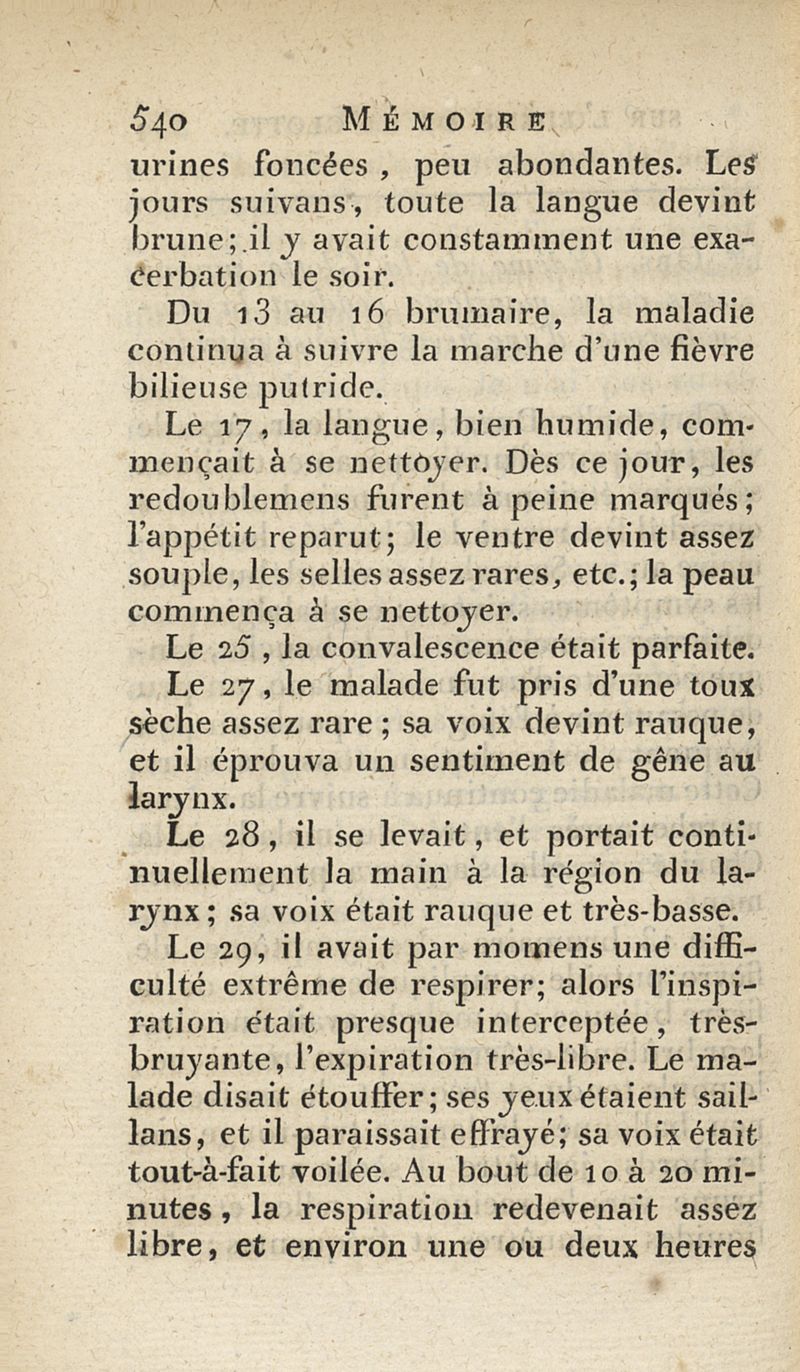 540 MÉMOIRE

urines foncées, peu abondantes. Les jours suivans, toute la langue devint brune; il y avait constamment une exacerbation le soir.

Du 13 au 16 brumaire, la maladie continua à suivre la marche d'une fièvre bilieuse putride.

Le 17, la langue, bien humide, commençait à se nettoyer. Dès ce jour, les redoublemens furent à peine marqués; l'appétit reparut; le ventre devint assez souple, les selles assez rares, etc.; la peau commença à se nettoyer.

Le 25, la convalescence était parfaite.

Le 27, le malade fut pris d'une toux sèche assez rare; sa voix devint rauque, et il éprouva un sentiment de gêne au larynx.

Le 28, il se levait, et portait continuellement la main à la région du larynx; sa voix était rauque et très-basse.

Le 29, il avait par momens une difficulté extrême de respirer; alors l'inspiration était presque interceptée, très-bruyante, l'expiration très-libre. Le malade disait étouffer; ses yeux étaient saillans, et il paraissait effrayé; sa voix était tout-à-fait voilée. Au bout de 10 à 20 minutes, la respiration redevenait assez libre, et environ une ou deux heures